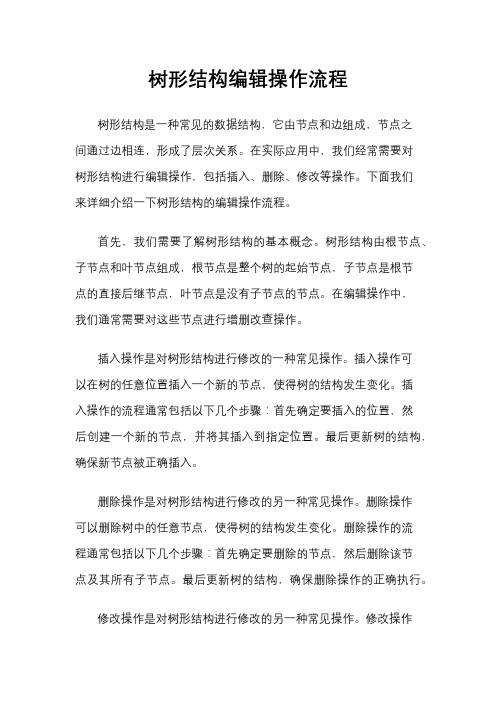 树形结构编辑操作流程

树形结构是一种常见的数据结构，它由节点和边组成，节点之间通过边相连，形成了层次关系。在实际应用中，我们经常需要对树形结构进行编辑操作，包括插入、删除、修改等操作。下面我们来详细介绍一下树形结构的编辑操作流程。

首先，我们需要了解树形结构的基本概念。树形结构由根节点、子节点和叶节点组成，根节点是整个树的起始节点，子节点是根节点的直接后继节点，叶节点是没有子节点的节点。在编辑操作中，我们通常需要对这些节点进行增删改查操作。

插入操作是对树形结构进行修改的一种常见操作。插入操作可以在树的任意位置插入一个新的节点，使得树的结构发生变化。插入操作的流程通常包括以下几个步骤：首先确定要插入的位置，然后创建一个新的节点，并将其插入到指定位置。最后更新树的结构，确保新节点被正确插入。

删除操作是对树形结构进行修改的另一种常见操作。删除操作可以删除树中的任意节点，使得树的结构发生变化。删除操作的流程通常包括以下几个步骤：首先确定要删除的节点，然后删除该节点及其所有子节点。最后更新树的结构，确保删除操作的正确执行。

修改操作是对树形结构进行修改的另一种常见操作。修改操作